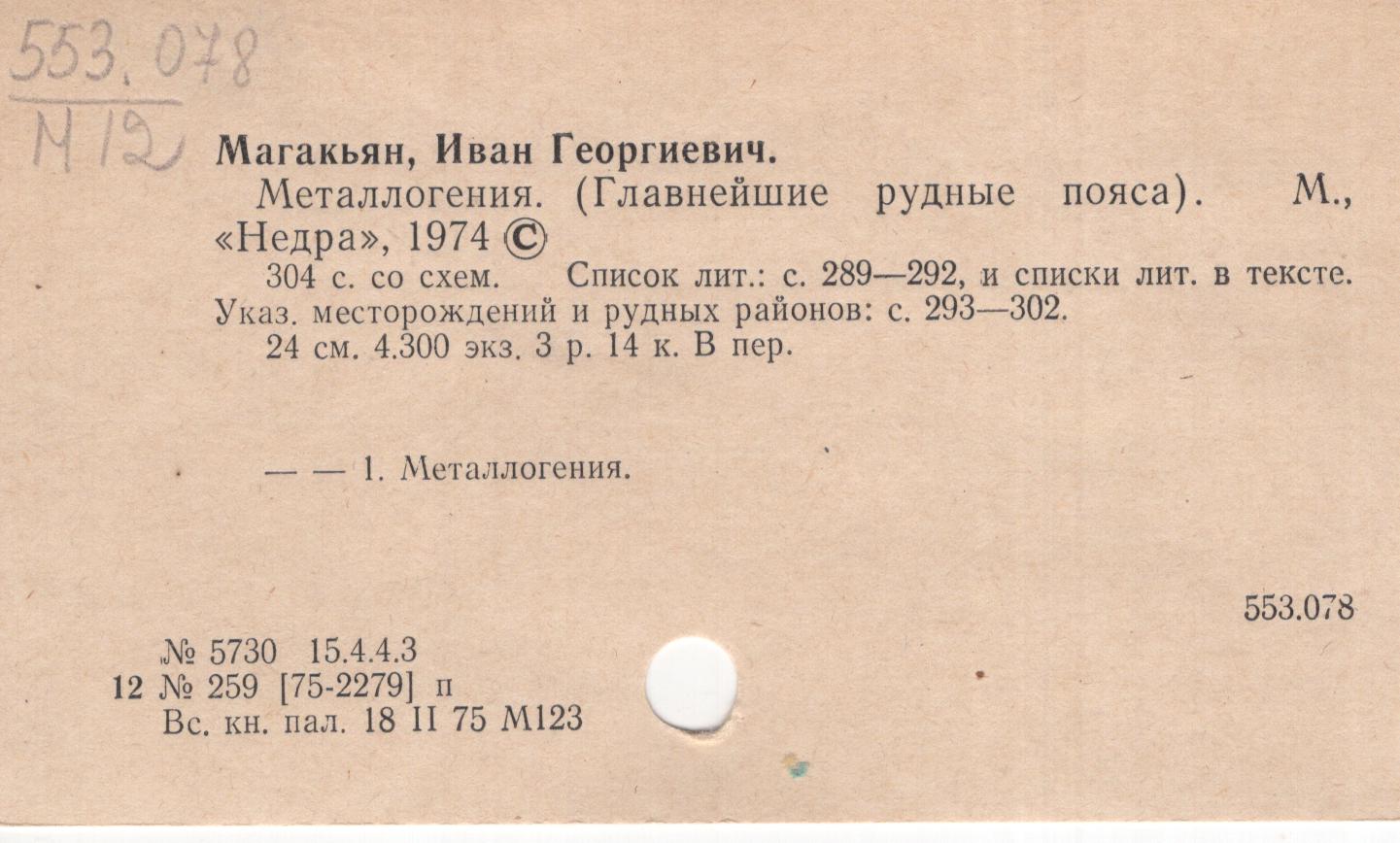 553.078
М12

Магакьян, Иван Георгиевич.

Металлогения. (Главнейшие рудные пояса). М., «Недра», 1974 ©

304 с. со схем. Список лит.: с. 289—292, и списки лит. в тексте. Указ. месторождений и рудных районов: с. 293—302.

24 см. 4.300 экз. 3 р. 14 к. В пер.

— — 1. Металлогения.

553.078

№ 5730 15.4.4.3
12 № 259 [75-2279] п
Вс. кн. пал. 18 II 75 М123